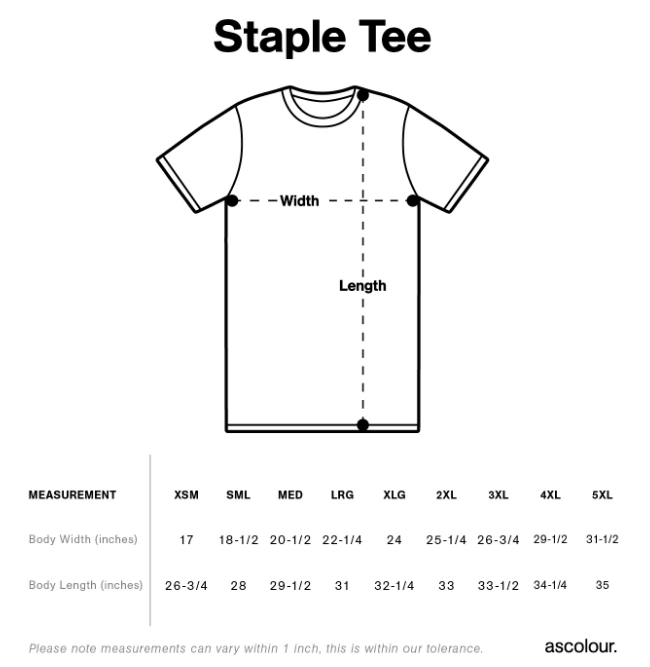 Staple Tee

Width

Length

| MEASUREMENT | XSM | SML | MED | LRG | XLG | 2XL | 3XL | 4XL | 5XL |
|---|---|---|---|---|---|---|---|---|---|
| Body Width (inches) | 17 | 18-1/2 | 20-1/2 | 22-1/4 | 24 | 25-1/4 | 26-3/4 | 29-1/2 | 31-1/2 |
| Body Length (inches) | 26-3/4 | 28 | 29-1/2 | 31 | 32-1/4 | 33 | 33-1/2 | 34-1/4 | 35 |

Please note measurements can vary within 1 inch, this is within our tolerance.

ascolour.